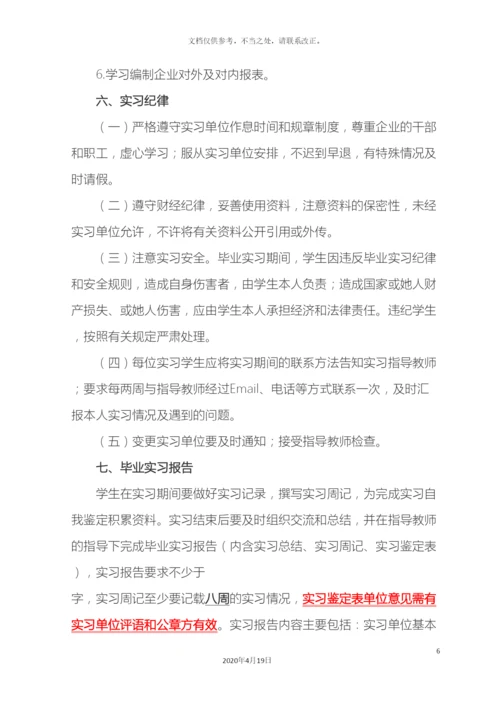 文档仅供参考，不当之处，请联系改正。

6.学习编制企业对外及对内报表。

六、实习纪律

（一）严格遵守实习单位作息时间和规章制度，尊重企业的干部和职工，虚心学习；服从实习单位安排，不迟到早退，有特殊情况及时请假。

（二）遵守财经纪律，妥善使用资料，注意资料的保密性，未经实习单位允许，不许将有关资料公开引用或外传。

（三）注意实习安全。毕业实习期间，学生因违反毕业实习纪律和安全规则，造成自身伤害者，由学生本人负责；造成国家或她人财产损失、或她人伤害，应由学生本人承担经济和法律责任。违纪学生，按照有关规定严肃处理。

（四）每位实习学生应将实习期间的联系方法告知实习指导教师；要求每两周与指导教师经过Email、电话等方式联系一次，及时汇报本人实习情况及遇到的问题。

（五）变更实习单位要及时通知；接受指导教师检查。

七、毕业实习报告

学生在实习期间要做好实习记录，撰写实习周记，为完成实习自我鉴定积累资料。实习结束后要及时组织交流和总结，并在指导教师的指导下完成毕业实习报告（内含实习总结、实习周记、实习鉴定表），实习报告要求不少于

字，实习周记至少要记载八周的实习情况，实习鉴定表单位意见需有实习单位评语和公章方有效。实习报告内容主要包括：实习单位基本

6

2020年4月19日